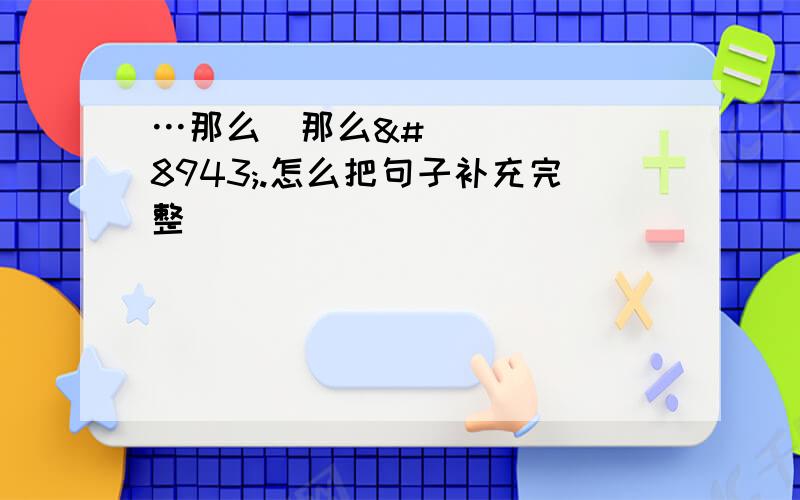 …那么 那么&#8943;.怎么把句子补充完整